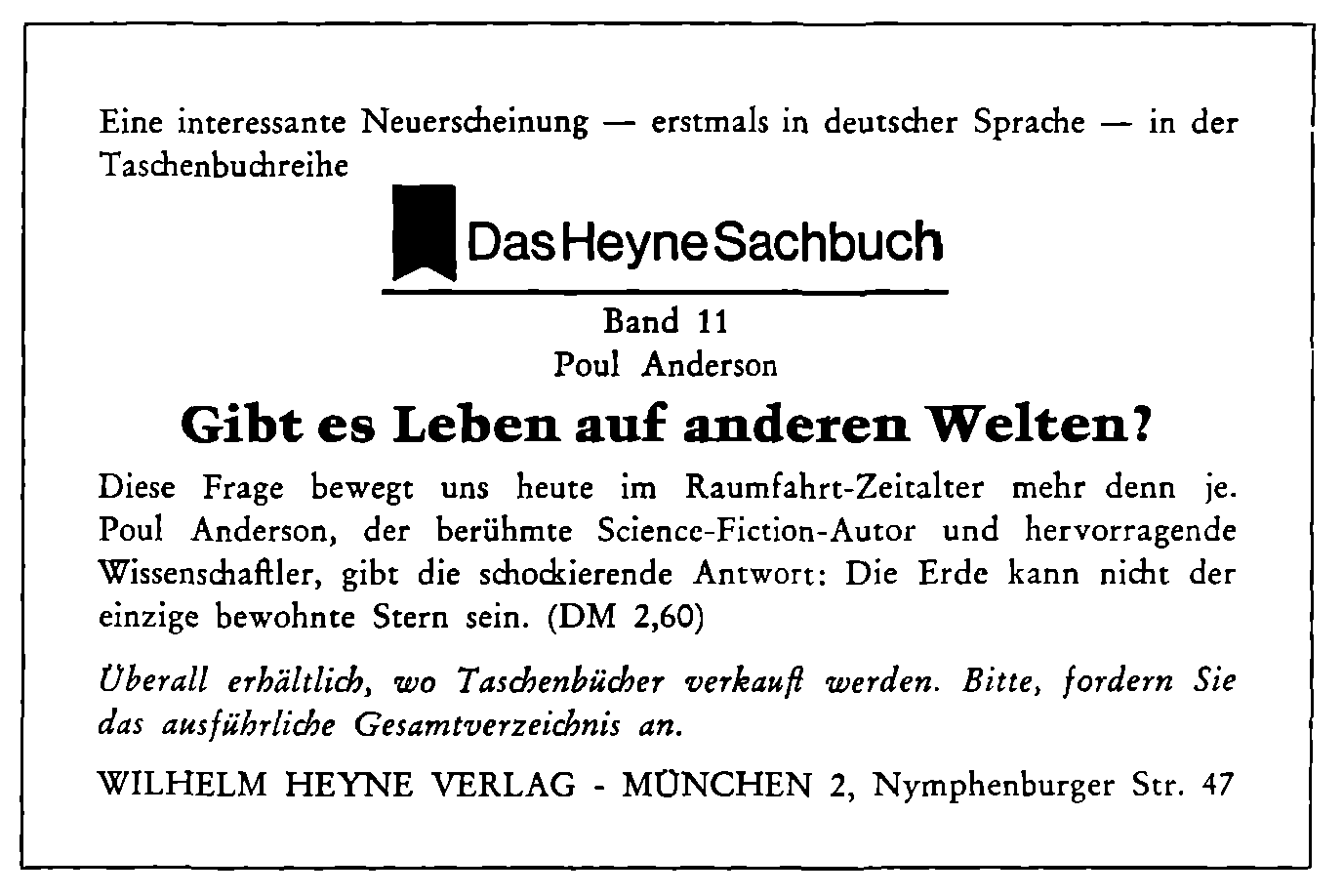 Eine interessante Neuerscheinung — erstmals in deutscher Sprache — in der Taschenbuchreihe

Das Heyne Sachbuch

Band 11
Poul Anderson

Gibt es Leben auf anderen Welten?

Diese Frage bewegt uns heute im Raumfahrt-Zeitalter mehr denn je. Poul Anderson, der berühmte Science-Fiction-Autor und hervorragende Wissenschaftler, gibt die schockierende Antwort: Die Erde kann nicht der einzige bewohnte Stern sein. (DM 2,60)

Überall erhältlich, wo Taschenbücher verkauft werden. Bitte, fordern Sie das ausführliche Gesamtverzeichnis an.

WILHELM HEYNE VERLAG - MÜNCHEN 2, Nymphenburger Str. 47